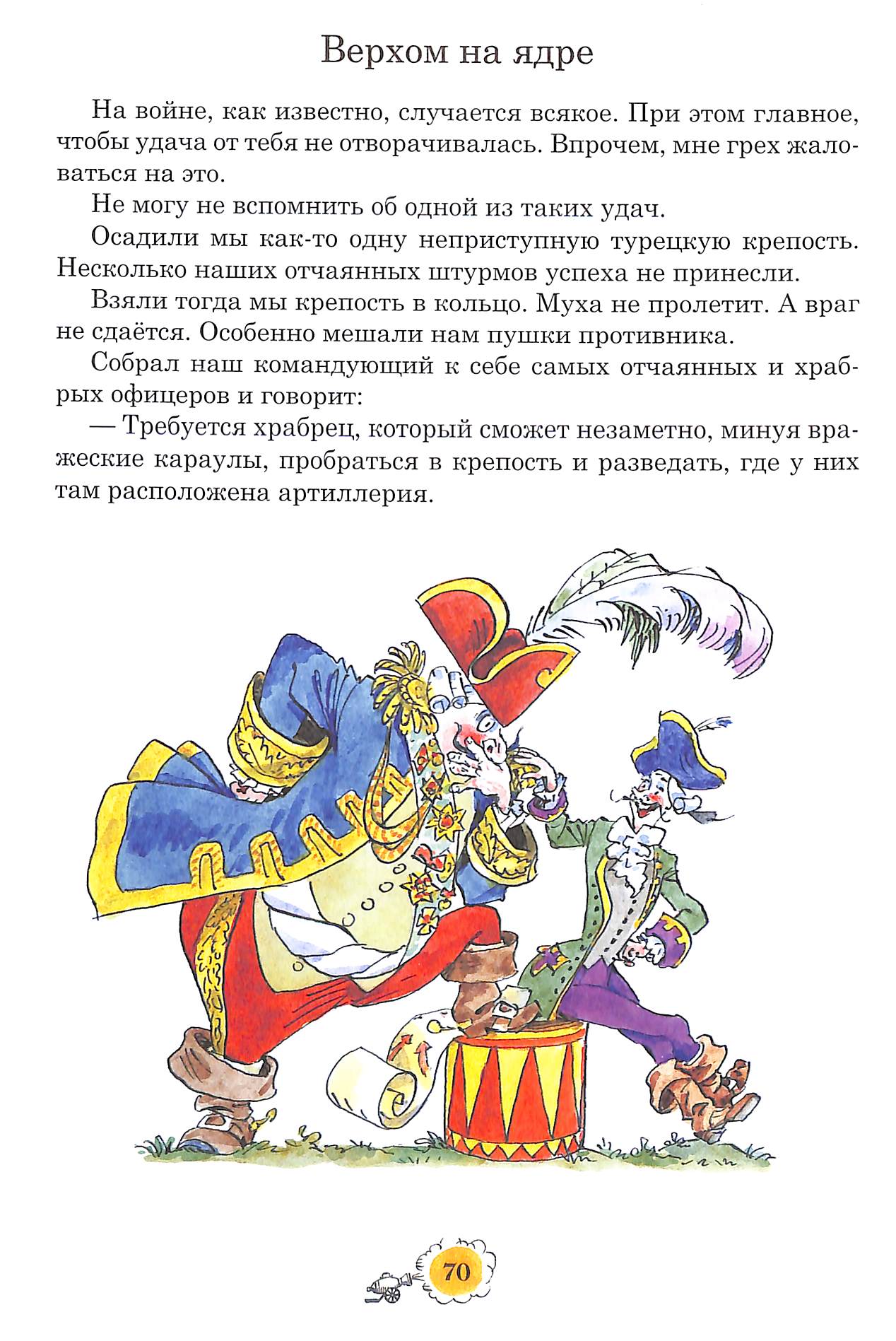 Верхом на ядре

На войне, как известно, случается всякое. При этом главное, чтобы удача от тебя не отворачивалась. Впрочем, мне грех жаловаться на это.

Не могу не вспомнить об одной из таких удач.

Осадили мы как-то одну неприступную турецкую крепость. Несколько наших отчаянных штурмов успеха не принесли.

Взяли тогда мы крепость в кольцо. Муха не пролетит. А враг не сдаётся. Особенно мешали нам пушки противника.

Собрал наш командующий к себе самых отчаянных и храбрых офицеров и говорит:

— Требуется храбрец, который сможет незаметно, минуя вражеские караулы, пробраться в крепость и разведать, где у них там расположена артиллерия.

70